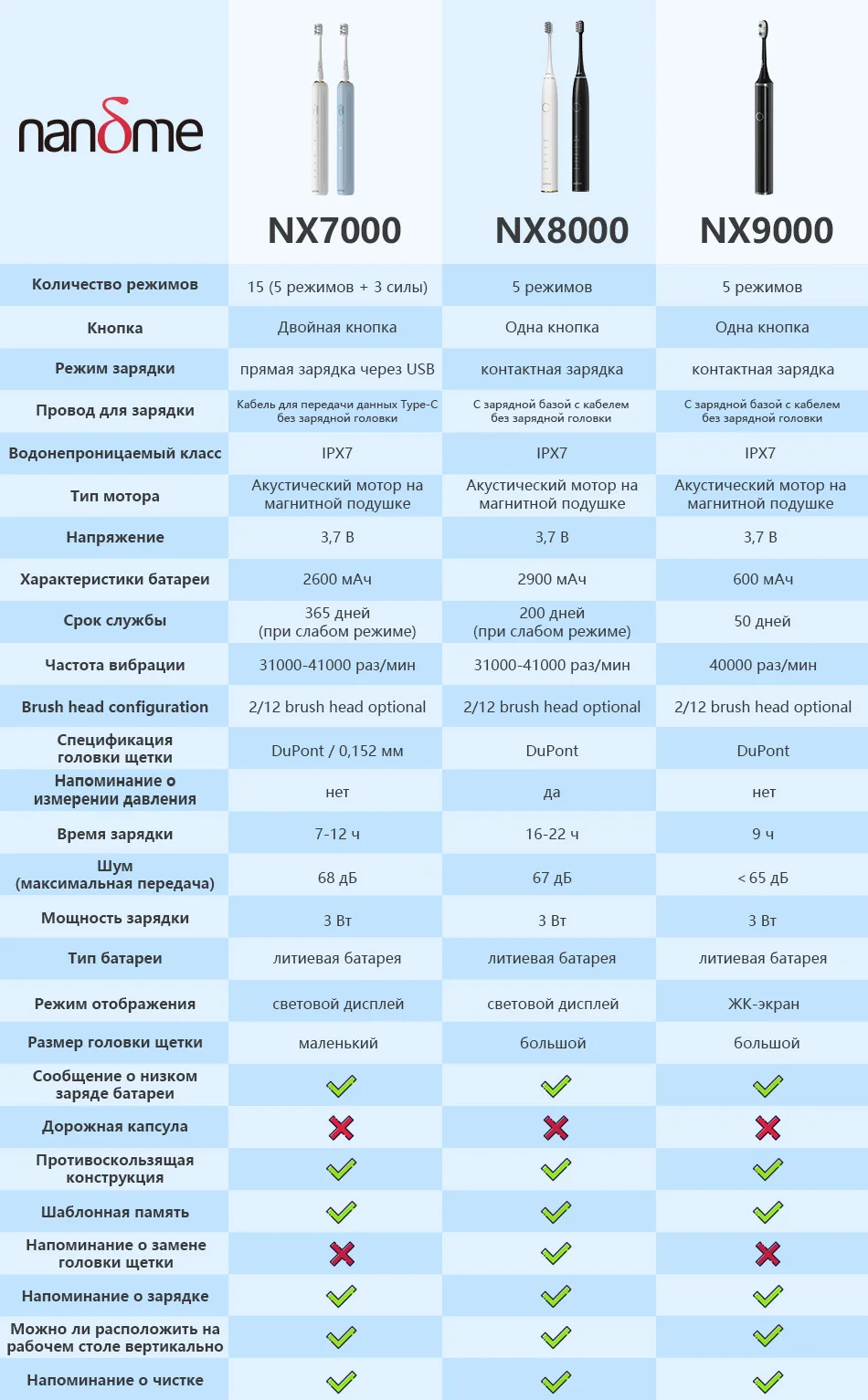 | nanδme | NX7000 | NX8000 | NX9000 |
|---|---|---|---|
| Количество режимов | 15 (5 режимов + 3 силы) | 5 режимов | 5 режимов |
| Кнопка | Двойная кнопка | Одна кнопка | Одна кнопка |
| Режим зарядки | прямая зарядка через USB | контактная зарядка | контактная зарядка |
| Провод для зарядки | Кабель для передачи данных Type-C без зарядной головки | С зарядной базой с кабелем без зарядной головки | С зарядной базой с кабелем без зарядной головки |
| Водонепроницаемый класс | IPX7 | IPX7 | IPX7 |
| Тип мотора | Акустический мотор на магнитной подушке | Акустический мотор на магнитной подушке | Акустический мотор на магнитной подушке |
| Напряжение | 3,7 В | 3,7 В | 3,7 В |
| Характеристики батареи | 2600 мАч | 2900 мАч | 600 мАч |
| Срок службы | 365 дней (при слабом режиме) | 200 дней (при слабом режиме) | 50 дней |
| Частота вибрации | 31000-41000 раз/мин | 31000-41000 раз/мин | 40000 раз/мин |
| Brush head configuration | 2/12 brush head optional | 2/12 brush head optional | 2/12 brush head optional |
| Спецификация головки щетки | DuPont / 0,152 мм | DuPont | DuPont |
| Напоминание о измерении давления | нет | да | нет |
| Время зарядки | 7-12 ч | 16-22 ч | 9 ч |
| Шум (максимальная передача) | 68 дБ | 67 дБ | < 65 дБ |
| Мощность зарядки | 3 Вт | 3 Вт | 3 Вт |
| Тип батареи | литиевая батарея | литиевая батарея | литиевая батарея |
| Режим отображения | световой дисплей | световой дисплей | ЖК-экран |
| Размер головки щетки | маленький | большой | большой |
| Сообщение о низком заряде батареи | ✓ | ✓ | ✓ |
| Дорожная капсула | ✗ | ✗ | ✗ |
| Противоскользящая конструкция | ✓ | ✓ | ✓ |
| Шаблонная память | ✓ | ✓ | ✓ |
| Напоминание о замене головки щетки | ✗ | ✓ | ✗ |
| Напоминание о зарядке | ✓ | ✓ | ✓ |
| Можно ли расположить на рабочем столе вертикально | ✓ | ✓ | ✓ |
| Напоминание о чистке | ✓ | ✓ | ✓ |